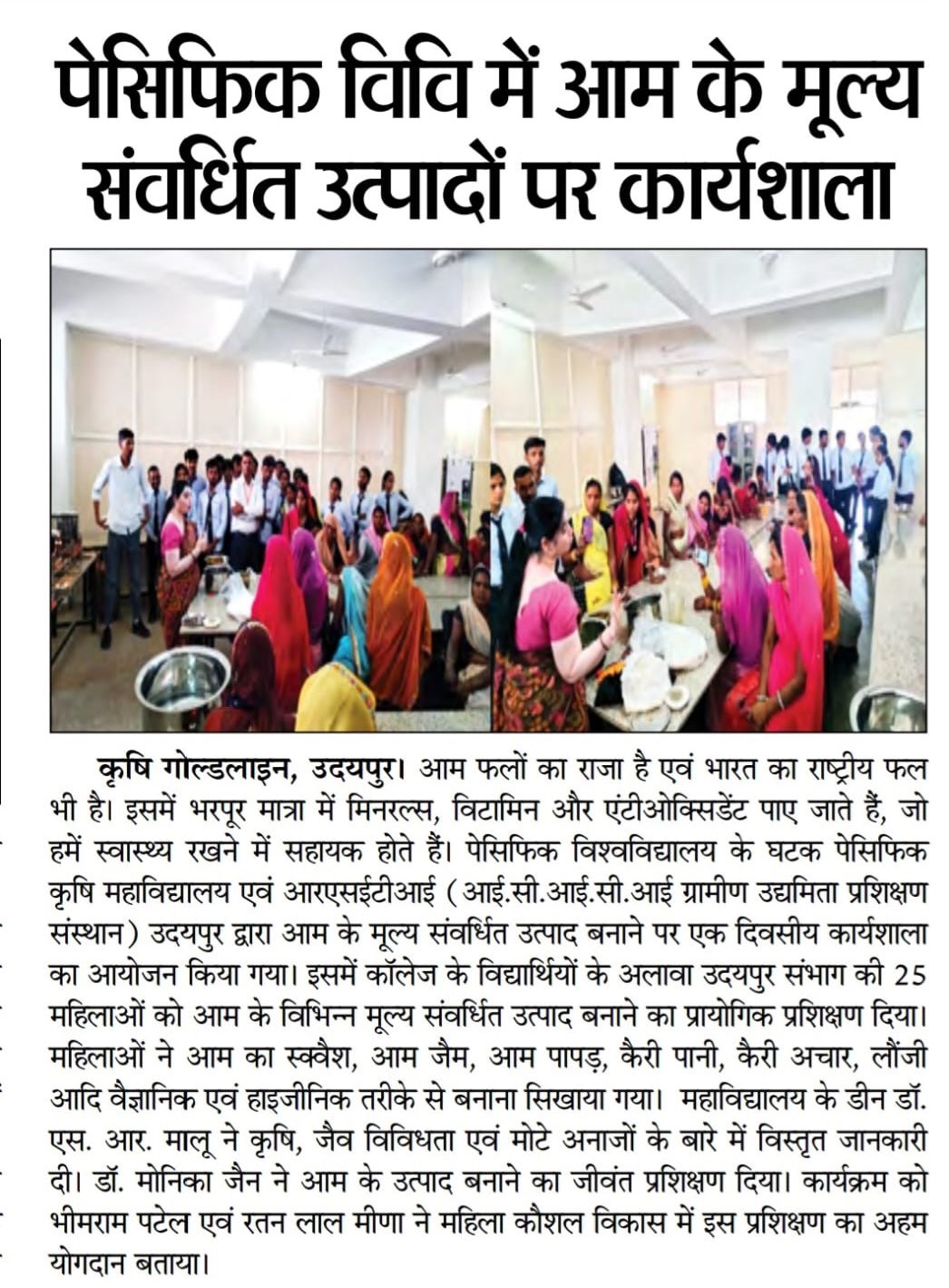 पेसिफिक विवि में आम के मूल्य संवर्धित उत्पादों पर कार्यशाला

कृषि गोल्डलाइन, उदयपुर। आम फलों का राजा है एवं भारत का राष्ट्रीय फल भी है। इसमें भरपूर मात्रा में मिनरल्स, विटामिन और एंटीओक्सिडेंट पाए जाते हैं, जो हमें स्वास्थ्य रखने में सहायक होते हैं। पेसिफिक विश्वविद्यालय के घटक पेसिफिक कृषि महाविद्यालय एवं आरएसईटीआई (आई.सी.आई.सी.आई ग्रामीण उद्यमिता प्रशिक्षण संस्थान) उदयपुर द्वारा आम के मूल्य संवर्धित उत्पाद बनाने पर एक दिवसीय कार्यशाला का आयोजन किया गया। इसमें कॉलेज के विद्यार्थियों के अलावा उदयपुर संभाग की 25 महिलाओं को आम के विभिन्न मूल्य संवर्धित उत्पाद बनाने का प्रायोगिक प्रशिक्षण दिया। महिलाओं ने आम का स्क्वैश, आम जैम, आम पापड़, कैरी पानी, कैरी अचार, लौंजी आदि वैज्ञानिक एवं हाइजीनिक तरीके से बनाना सिखाया गया। महाविद्यालय के डीन डॉ. एस. आर. मालू ने कृषि, जैव विविधता एवं मोटे अनाजों के बारे में विस्तृत जानकारी दी। डॉ. मोनिका जैन ने आम के उत्पाद बनाने का जीवंत प्रशिक्षण दिया। कार्यक्रम को भीमराम पटेल एवं रतन लाल मीणा ने महिला कौशल विकास में इस प्रशिक्षण का अहम योगदान बताया।